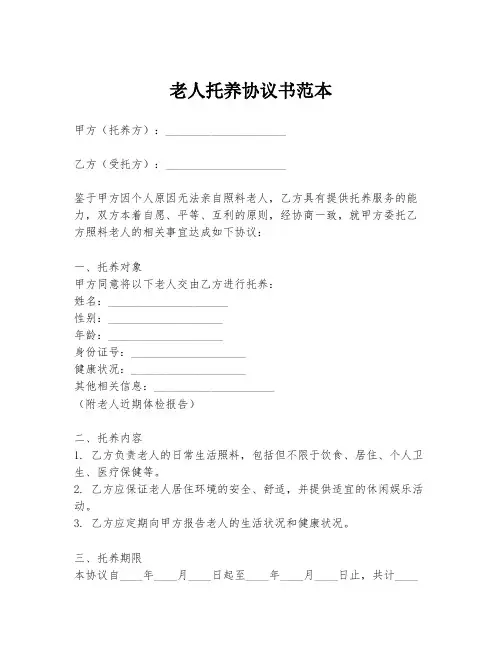 老人托养协议书范本

甲方（托养方）：____________________

乙方（受托方）：____________________

鉴于甲方因个人原因无法亲自照料老人，乙方具有提供托养服务的能力，双方本着自愿、平等、互利的原则，经协商一致，就甲方委托乙方照料老人的相关事宜达成如下协议：

一、托养对象
甲方同意将以下老人交由乙方进行托养：
姓名：____________________
性别：____________________
年龄：____________________
身份证号：____________________
健康状况：____________________
其他相关信息：____________________
（附老人近期体检报告）

二、托养内容
1. 乙方负责老人的日常生活照料，包括但不限于饮食、居住、个人卫生、医疗保健等。
2. 乙方应保证老人居住环境的安全、舒适，并提供适宜的休闲娱乐活动。
3. 乙方应定期向甲方报告老人的生活状况和健康状况。

三、托养期限
本协议自____年____月____日起至____年____月____日止，共计____